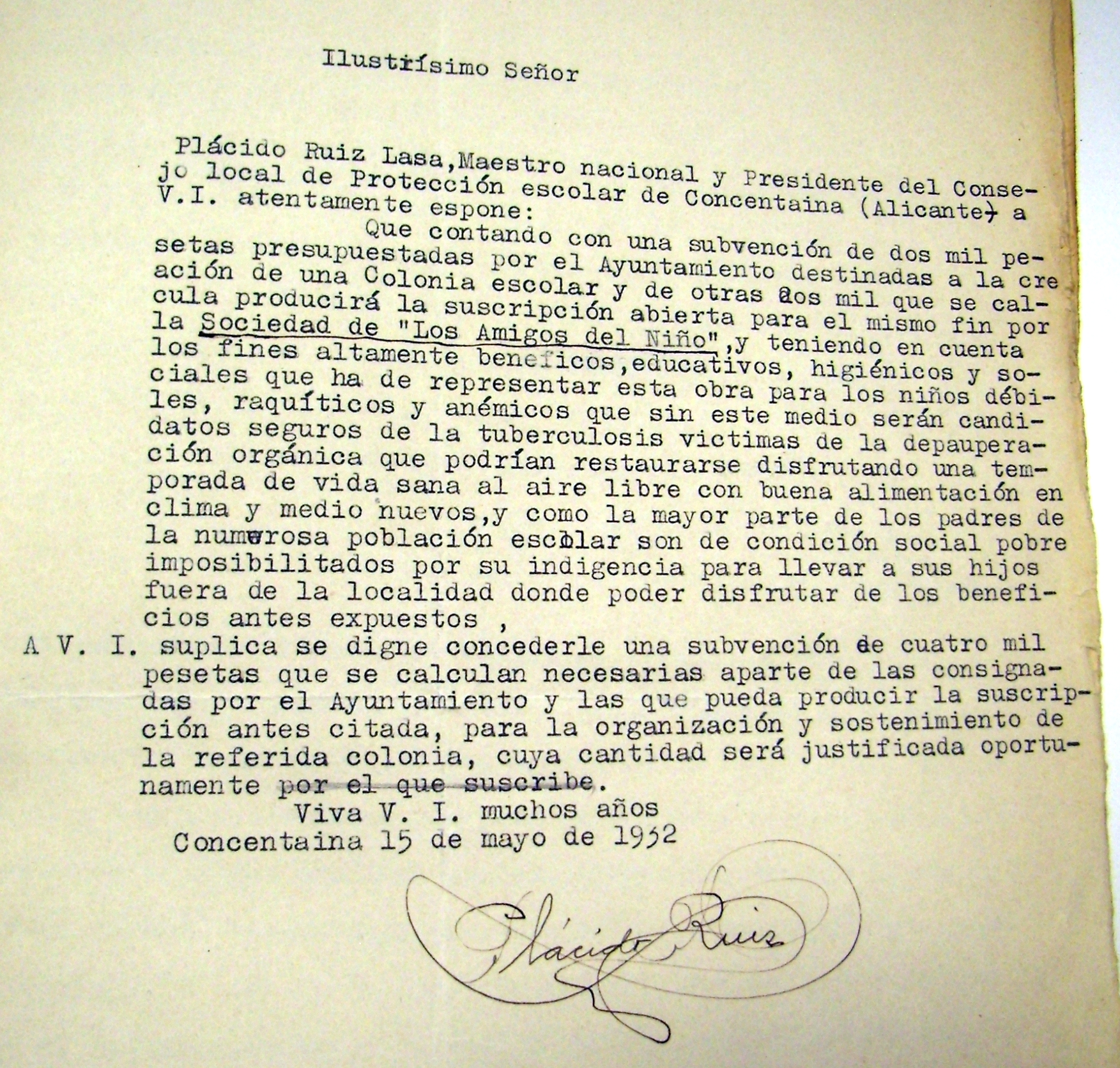 Ilustrísimo Señor

Plácido Ruiz Lasa, Maestro nacional y Presidente del Consejo local de Protección escolar de Concentaina (Alicante) a V.I. atentamente espone:

Que contando con una subvención de dos mil pesetas presupuestadas por el Ayuntamiento destinadas a la creación de una Colonia escolar y de otras dos mil que se calcula producirá la suscripción abierta para el mismo fin por la Sociedad de "Los Amigos del Niño", y teniendo en cuenta los fines altamente beneficos, educativos, higiénicos y sociales que ha de representar esta obra para los niños débiles, raquíticos y anémicos que sin este medio serán candidatos seguros de la tuberculosis victimas de la depauperación orgánica que podrían restaurarse disfrutando una temporada de vida sana al aire libre con buena alimentación en clima y medio nuevos, y como la mayor parte de los padres de la numerosa población escolar son de condición social pobre imposibilitados por su indigencia para llevar a sus hijos fuera de la localidad donde poder disfrutar de los beneficios antes expuestos ,

A V. I. suplica se digne concederle una subvención de cuatro mil pesetas que se calculan necesarias aparte de las consignadas por el Ayuntamiento y las que pueda producir la suscripción antes citada, para la organización y sostenimiento de la referida colonia, cuya cantidad será justificada oportunamente por el que suscribe.

Viva V. I. muchos años
Concentaina 15 de mayo de 1932

Plácido Ruiz